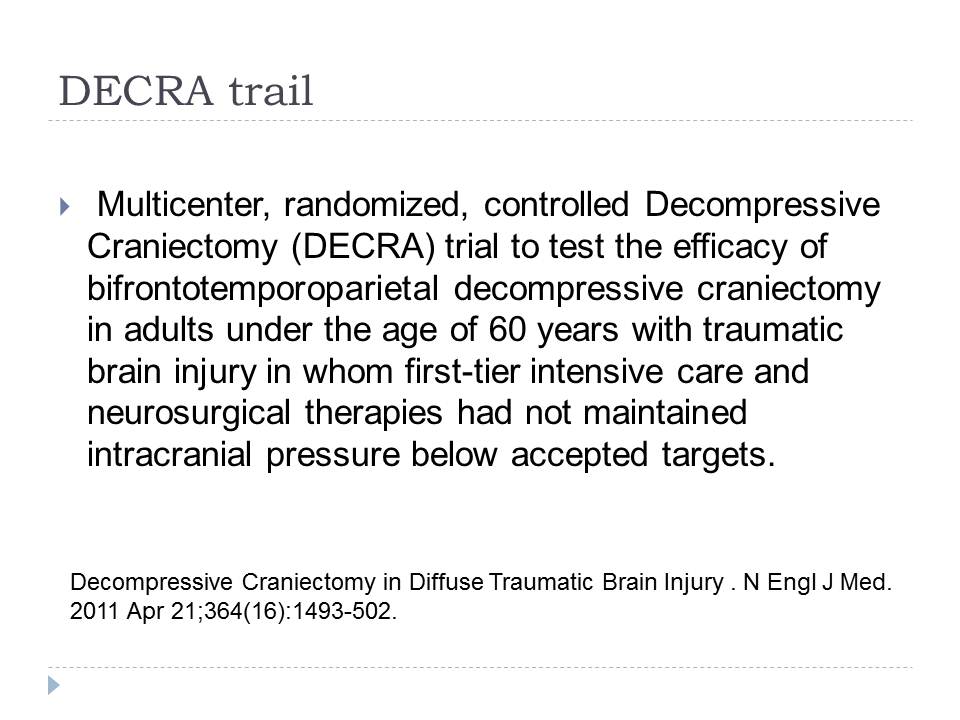 DECRA trail

Multicenter, randomized, controlled Decompressive Craniectomy (DECRA) trial to test the efficacy of bifrontotemporoparietal decompressive craniectomy in adults under the age of 60 years with traumatic brain injury in whom first-tier intensive care and neurosurgical therapies had not maintained intracranial pressure below accepted targets.

Decompressive Craniectomy in Diffuse Traumatic Brain Injury . N Engl J Med. 2011 Apr 21;364(16):1493-502.